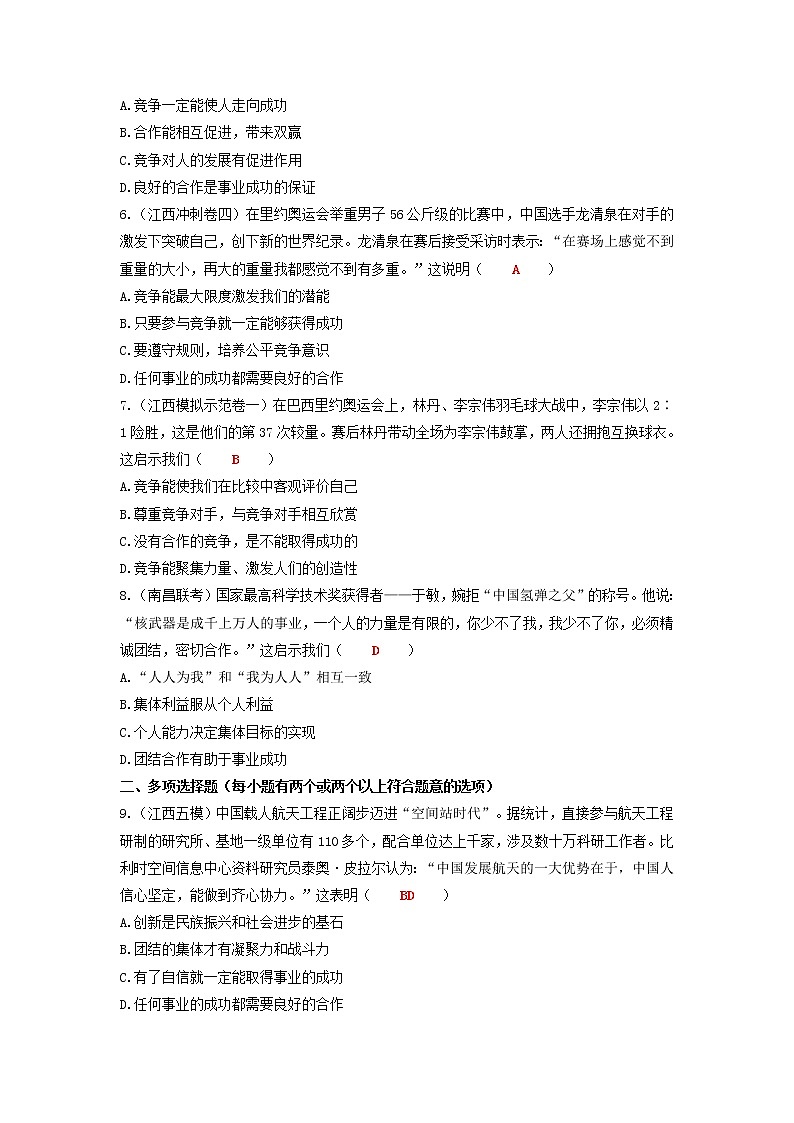 A.竞争一定能使人走向成功
B.合作能相互促进，带来双赢
C.竞争对人的发展有促进作用
D.良好的合作是事业成功的保证
6.（江西冲刺卷四）在里约奥运会举重男子 56 公斤级的比赛中，中国选手龙清泉在对手的激发下突破自己，创下新的世界纪录。龙清泉在赛后接受采访时表示：“在赛场上感觉不到重量的大小，再大的重量我都感觉不到有多重。”这说明（ A ）
A.竞争能最大限度激发我们的潜能
B.只要参与竞争就一定能够获得成功
C.要遵守规则，培养公平竞争意识
D.任何事业的成功都需要良好的合作
7.（江西模拟示范卷一）在巴西里约奥运会上，林丹、李宗伟羽毛球大战中，李宗伟以 2：1 险胜，这是他们的第 37 次较量。赛后林丹带动全场为李宗伟鼓掌，两人还拥抱互换球衣。这启示我们（ B ）
A.竞争能使我们在比较中客观评价自己
B.尊重竞争对手，与竞争对手相互欣赏
C.没有合作的竞争，是不能取得成功的
D.竞争能聚集力量、激发人们的创造性
8.（南昌联考）国家最高科学技术奖获得者——于敏，婉拒“中国氢弹之父”的称号。他说：“核武器是成千上万人的事业，一个人的力量是有限的，你少不了我，我少不了你，必须精诚团结，密切合作。”这启示我们（ D ）
A.“人人为我”和“我为人人”相互一致
B.集体利益服从个人利益
C.个人能力决定集体目标的实现
D.团结合作有助于事业成功
二、多项选择题（每小题有两个或两个以上符合题意的选项）
9.（江西五模）中国载人航天工程正阔步迈进“空间站时代”。据统计，直接参与航天工程研制的研究所、基地一级单位有 110 多个，配合单位达上千家，涉及数十万科研工作者。比利时空间信息中心资料研究员泰奥·皮拉尔认为：“中国发展航天的一大优势在于，中国人信心坚定，能做到齐心协力。”这表明（ BD ）
A.创新是民族振兴和社会进步的基石
B.团结的集体才有凝聚力和战斗力
C.有了自信就一定能取得事业的成功
D.任何事业的成功都需要良好的合作